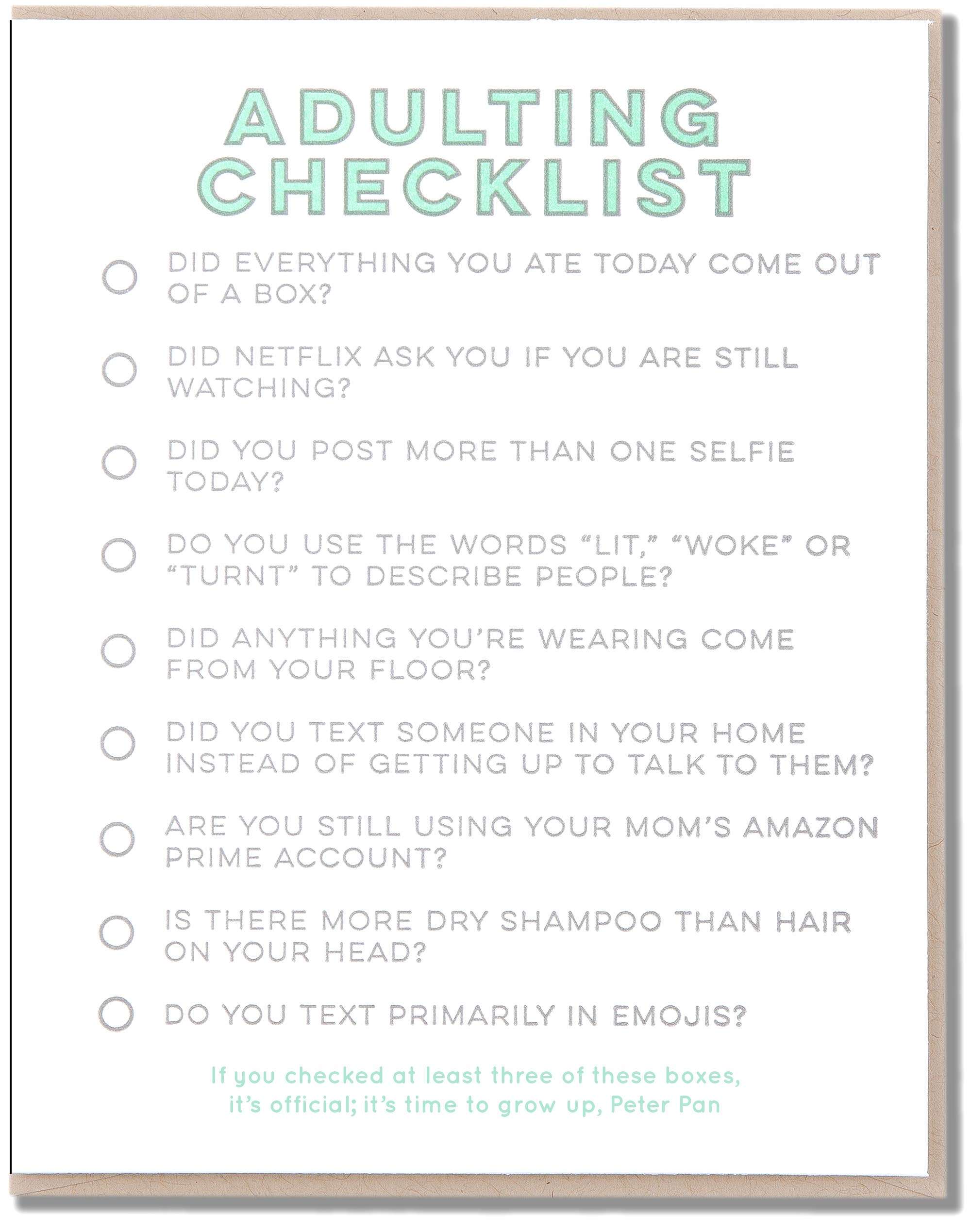 ADULTING CHECKLIST

DID EVERYTHING YOU ATE TODAY COME OUT OF A BOX?

DID NETFLIX ASK YOU IF YOU ARE STILL WATCHING?

DID YOU POST MORE THAN ONE SELFIE TODAY?

DO YOU USE THE WORDS "LIT," "WOKE" OR "TURNT" TO DESCRIBE PEOPLE?

DID ANYTHING YOU'RE WEARING COME FROM YOUR FLOOR?

DID YOU TEXT SOMEONE IN YOUR HOME INSTEAD OF GETTING UP TO TALK TO THEM?

ARE YOU STILL USING YOUR MOM'S AMAZON PRIME ACCOUNT?

IS THERE MORE DRY SHAMPOO THAN HAIR ON YOUR HEAD?

DO YOU TEXT PRIMARILY IN EMOJIS?

If you checked at least three of these boxes, it's official; it's time to grow up, Peter Pan